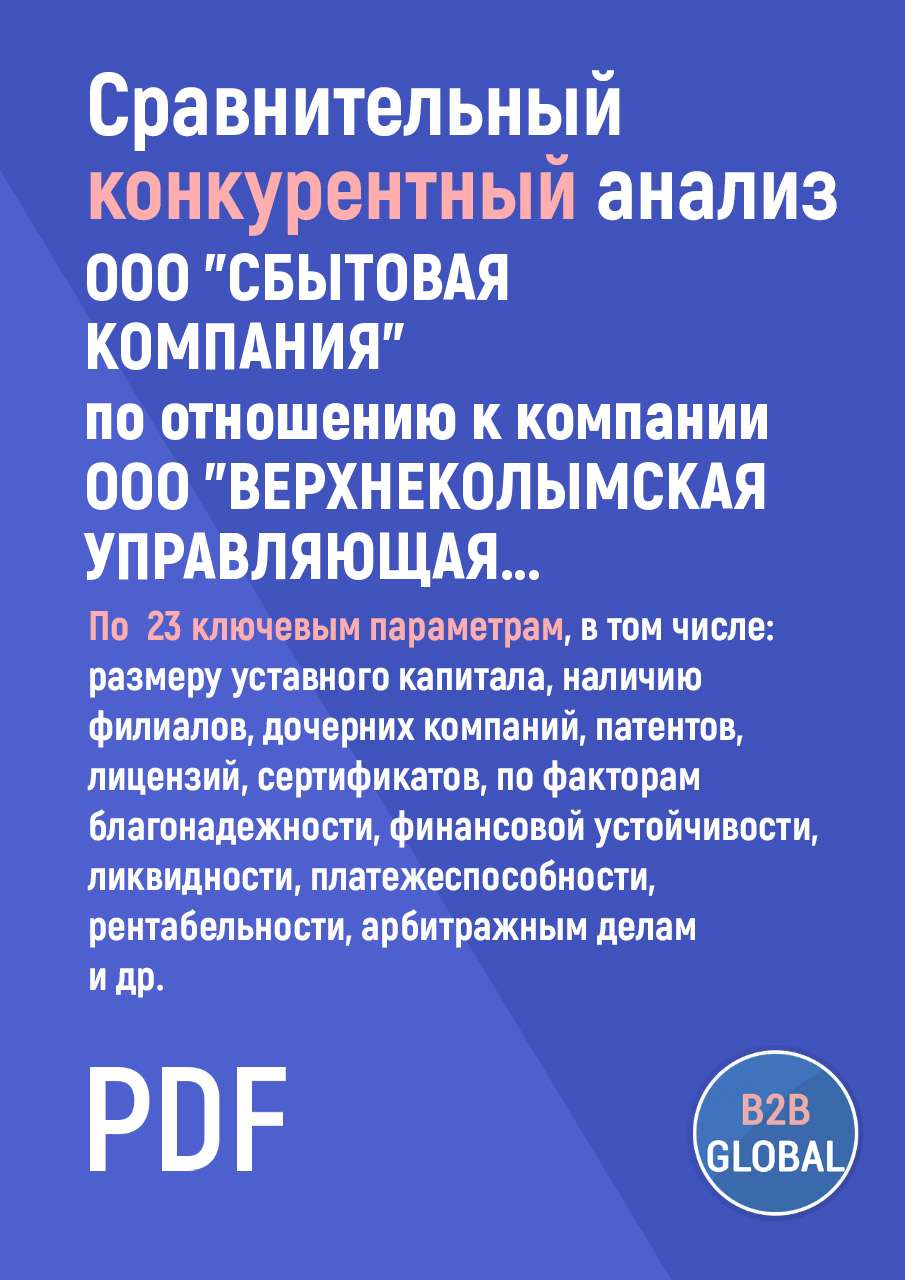 Сравнительный конкурентный анализ ООО "СБЫТОВАЯ КОМПАНИЯ" по отношению к компании ООО "ВЕРХНЕКОЛЫМСКАЯ УПРАВЛЯЮЩАЯ...

По 23 ключевым параметрам, в том числе: размеру уставного капитала, наличию филиалов, дочерних компаний, патентов, лицензий, сертификатов, по факторам благонадежности, финансовой устойчивости, ликвидности, платежеспособности, рентабельности, арбитражным делам и др.

PDF

B2B GLOBAL